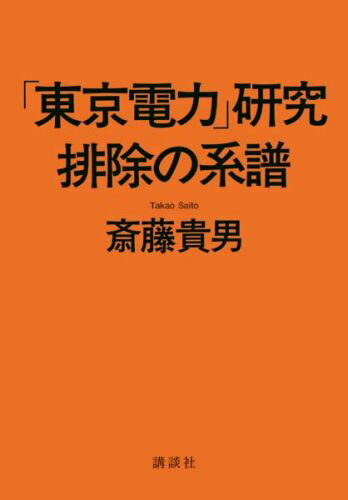 「東京電力」研究
排除の系譜

Takao Saito
斎藤貴男

講談社